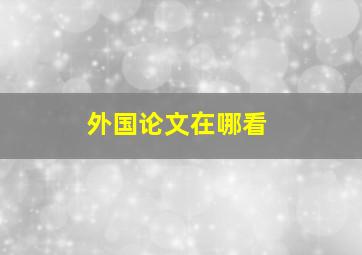 外国论文在哪看